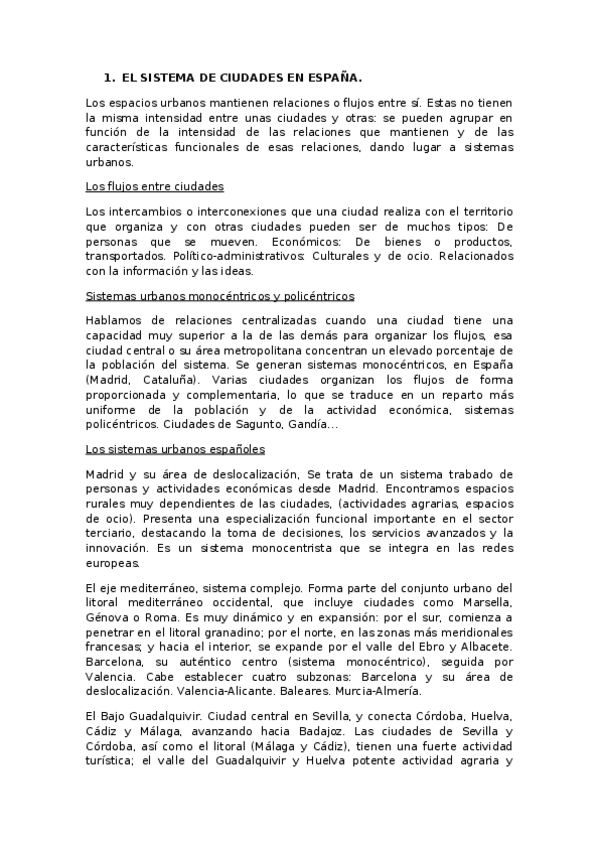 1. EL SISTEMA DE CIUDADES EN ESPAÑA.

Los espacios urbanos mantienen relaciones o flujos entre sí. Estas no tienen la misma intensidad entre unas ciudades y otras: se pueden agrupar en función de la intensidad de las relaciones que mantienen y de las características funcionales de esas relaciones, dando lugar a sistemas urbanos.

Los flujos entre ciudades

Los intercambios o interconexiones que una ciudad realiza con el territorio que organiza y con otras ciudades pueden ser de muchos tipos: De personas que se mueven. Económicos: De bienes o productos, transportados. Político-administrativos: Culturales y de ocio. Relacionados con la información y las ideas.

Sistemas urbanos monocéntricos y policéntricos

Hablamos de relaciones centralizadas cuando una ciudad tiene una capacidad muy superior a la de las demás para organizar los flujos, esa ciudad central o su área metropolitana concentran un elevado porcentaje de la población del sistema. Se generan sistemas monocéntricos, en España (Madrid, Cataluña). Varias ciudades organizan los flujos de forma proporcionada y complementaria, lo que se traduce en un reparto más uniforme de la población y de la actividad económica, sistemas policéntricos. Ciudades de Sagunto, Gandía...

Los sistemas urbanos españoles

Madrid y su área de deslocalización, Se trata de un sistema trabado de personas y actividades económicas desde Madrid. Encontramos espacios rurales muy dependientes de las ciudades, (actividades agrarias, espacios de ocio). Presenta una especialización funcional importante en el sector terciario, destacando la toma de decisiones, los servicios avanzados y la innovación. Es un sistema monocentrista que se integra en las redes europeas.

El eje mediterráneo, sistema complejo. Forma parte del conjunto urbano del litoral mediterráneo occidental, que incluye ciudades como Marsella, Génova o Roma. Es muy dinámico y en expansión: por el sur, comienza a penetrar en el litoral granadino; por el norte, en las zonas más meridionales francesas; y hacia el interior, se expande por el valle del Ebro y Albacete. Barcelona, su auténtico centro (sistema monocéntrico), seguida por Valencia. Cabe establecer cuatro subzonas: Barcelona y su área de deslocalización. Valencia-Alicante. Baleares. Murcia-Almería.

El Bajo Guadalquivir. Ciudad central en Sevilla, y conecta Córdoba, Huelva, Cádiz y Málaga, avanzando hacia Badajoz. Las ciudades de Sevilla y Córdoba, así como el litoral (Málaga y Cádiz), tienen una fuerte actividad turística; el valle del Guadalquivir y Huelva potente actividad agraria y